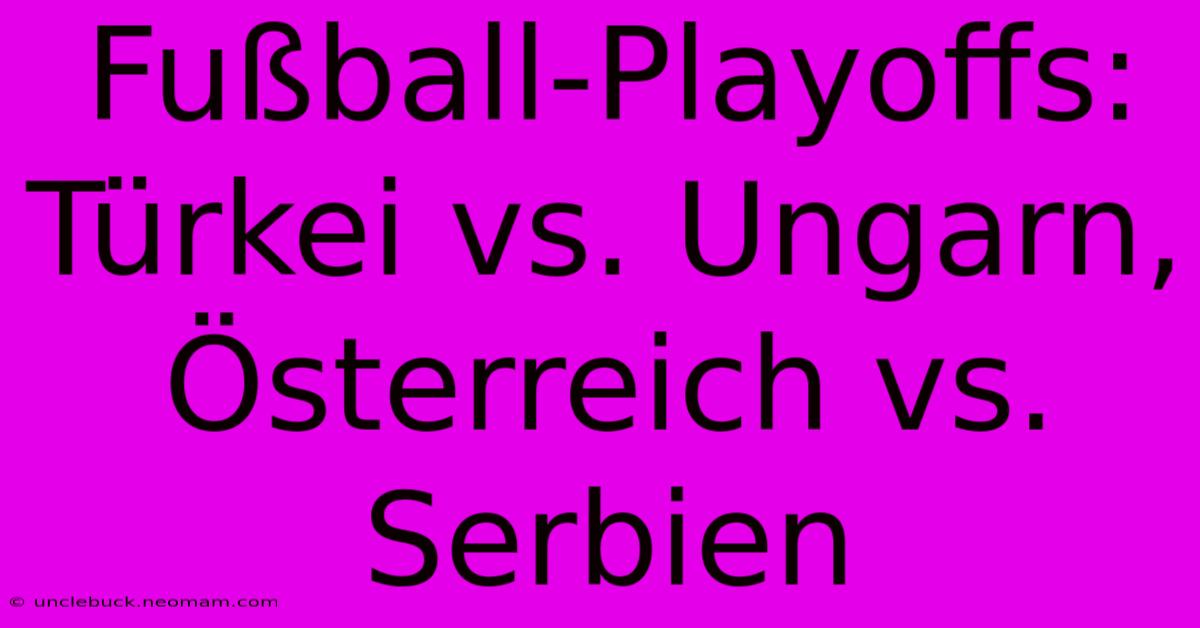 Fußball-Playoffs: Türkei vs. Ungarn, Österreich vs. Serbien

© unclebuck.neomam.com